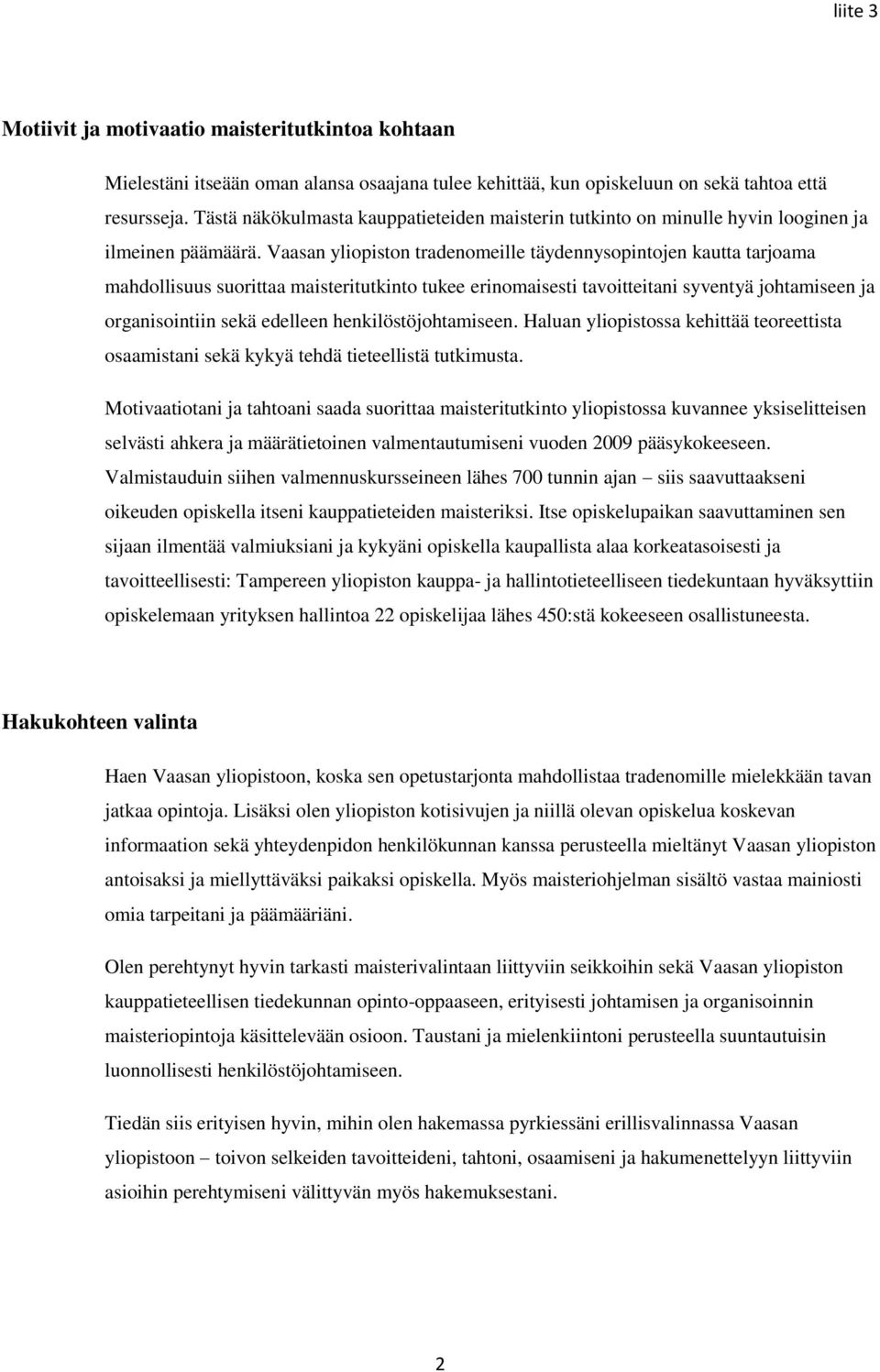 liite 3

Motiivit ja motivaatio maisteritutkintoa kohtaan

Mielestäni itseään oman alansa osaajana tulee kehittää, kun opiskeluun on sekä tahtoa että resursseja. Tästä näkökulmasta kauppatieteiden maisterin tutkinto on minulle hyvin looginen ja ilmeinen päämäärä. Vaasan yliopiston tradenomeille täydennysopintojen kautta tarjoama mahdollisuus suorittaa maisteritutkinto tukee erinomaisesti tavoitteitani syventyä johtamiseen ja organisointiin sekä edelleen henkilöstöjohtamiseen. Haluan yliopistossa kehittää teoreettista osaamistani sekä kykyä tehdä tieteellistä tutkimusta.

Motivaatiotani ja tahtoani saada suorittaa maisteritutkinto yliopistossa kuvannee yksiselitteisen selvästi ahkera ja määrätietoinen valmentautumiseni vuoden 2009 pääsykokeeseen. Valmistauduin siihen valmennuskursseineen lähes 700 tunnin ajan – siis saavuttaakseni oikeuden opiskella itseni kauppatieteiden maisteriksi. Itse opiskelupaikan saavuttaminen sen sijaan ilmentää valmiuksiani ja kykyäni opiskella kaupallista alaa korkeatasoisesti ja tavoitteellisesti: Tampereen yliopiston kauppa- ja hallintotieteelliseen tiedekuntaan hyväksyttiin opiskelemaan yrityksen hallintoa 22 opiskelijaa lähes 450:stä kokeeseen osallistuneesta.

Hakukohteen valinta

Haen Vaasan yliopistoon, koska sen opetustarjonta mahdollistaa tradenomille mielekkään tavan jatkaa opintoja. Lisäksi olen yliopiston kotisivujen ja niillä olevan opiskelua koskevan informaation sekä yhteydenpidon henkilökunnan kanssa perusteella mieltänyt Vaasan yliopiston antoisaksi ja miellyttäväksi paikaksi opiskella. Myös maisteriohjelman sisältö vastaa mainiosti omia tarpeitani ja päämääriäni.

Olen perehtynyt hyvin tarkasti maisterivalintaan liittyviin seikkoihin sekä Vaasan yliopiston kauppatieteellisen tiedekunnan opinto-oppaaseen, erityisesti johtamisen ja organisoinnin maisteriopintoja käsittelevään osioon. Taustani ja mielenkiintoni perusteella suuntautuisin luonnollisesti henkilöstöjohtamiseen.

Tiedän siis erityisen hyvin, mihin olen hakemassa pyrkiessäni erillisvalinnassa Vaasan yliopistoon – toivon selkeiden tavoitteideni, tahtoni, osaamiseni ja hakumenettelyyn liittyviin asioihin perehtymiseni välittyvän myös hakemuksestani.

2